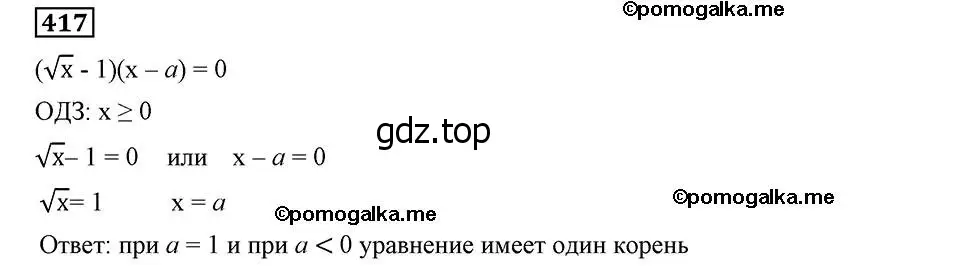 417

©pomogalka.me

$(\sqrt{x} - 1)(x - a) = 0$

ОДЗ: $x \geq 0$

gdz.top

$\sqrt{x} - 1 = 0$ или $x - a = 0$

$\sqrt{x} = 1$ $x = a$

©pomogalka.me

©pomogalka.me

Ответ: при $a = 1$ и при $a < 0$ уравнение имеет один корень